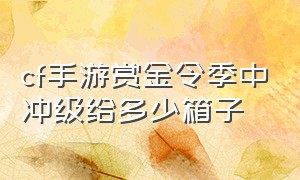 cf手游赏金令季中冲级给多少箱子